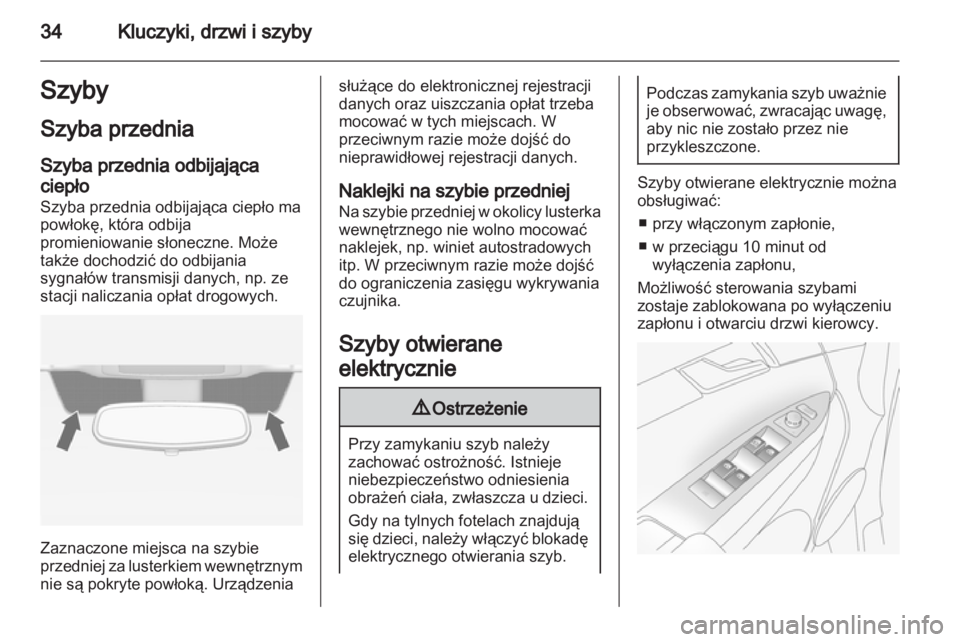 34 Kluczyki, drzwi i szyby

Szyby

Szyba przednia

Szyba przednia odbijająca ciepło

Szyba przednia odbijająca ciepło ma powłokę, która odbija promieniowanie słoneczne. Może także dochodzić do odbijania sygnałów transmisji danych, np. ze stacji naliczania opłat drogowych.

Zaznaczone miejsca na szybie przedniej za lusterkiem wewnętrznym nie są pokryte powłoką. Urządzenia służące do elektronicznej rejestracji danych oraz uiszczania opłat trzeba mocować w tych miejscach. W przeciwnym razie może dojść do nieprawidłowej rejestracji danych.

Naklejki na szybie przedniej

Na szybie przedniej w okolicy lusterka wewnętrznego nie wolno mocować naklejek, np. winiet autostradowych itp. W przeciwnym razie może dojść do ograniczenia zasięgu wykrywania czujnika.

Szyby otwierane elektrycznie

⚠ Ostrzeżenie

Przy zamykaniu szyb należy zachować ostrożność. Istnieje niebezpieczeństwo odniesienia obrażeń ciała, zwłaszcza u dzieci.

Gdy na tylnych fotelach znajdują się dzieci, należy włączyć blokadę elektrycznego otwierania szyb.

Podczas zamykania szyb uważnie je obserwować, zwracając uwagę, aby nic nie zostało przez nie przykleszczone.

Szyby otwierane elektrycznie można obsługiwać:

■ przy włączonym zapłonie,
■ w przeciągu 10 minut od wyłączenia zapłonu,

Możliwość sterowania szybami zostaje zablokowana po wyłączeniu zapłonu i otwarciu drzwi kierowcy.

carmanualsonline.info